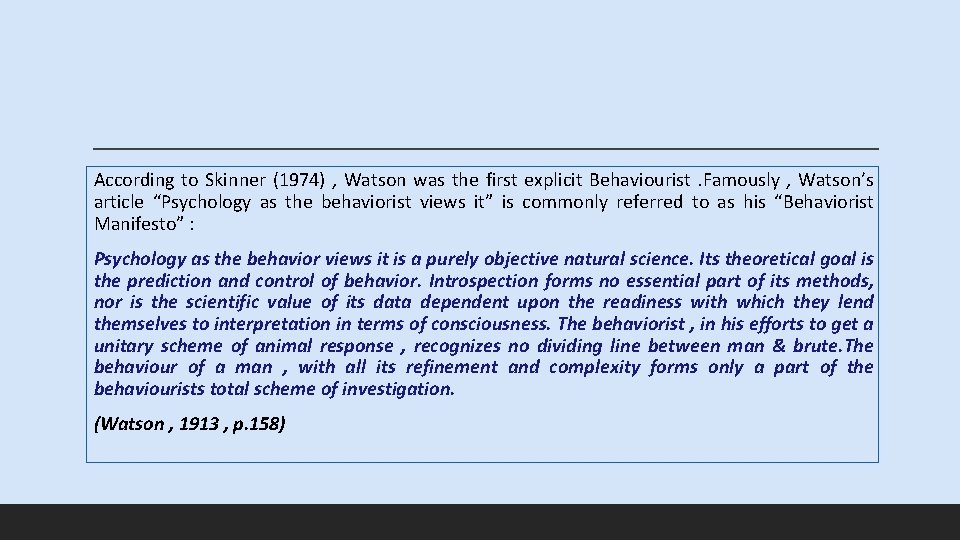 According to Skinner (1974) , Watson was the first explicit Behaviourist .Famously , Watson's article "Psychology as the behaviorist views it" is commonly referred to as his "Behaviorist Manifesto" :

Psychology as the behavior views it is a purely objective natural science. Its theoretical goal is the prediction and control of behavior. Introspection forms no essential part of its methods, nor is the scientific value of its data dependent upon the readiness with which they lend themselves to interpretation in terms of consciousness. The behaviorist , in his efforts to get a unitary scheme of animal response , recognizes no dividing line between man & brute.The behaviour of a man , with all its refinement and complexity forms only a part of the behaviourists total scheme of investigation.

(Watson , 1913 , p.158)